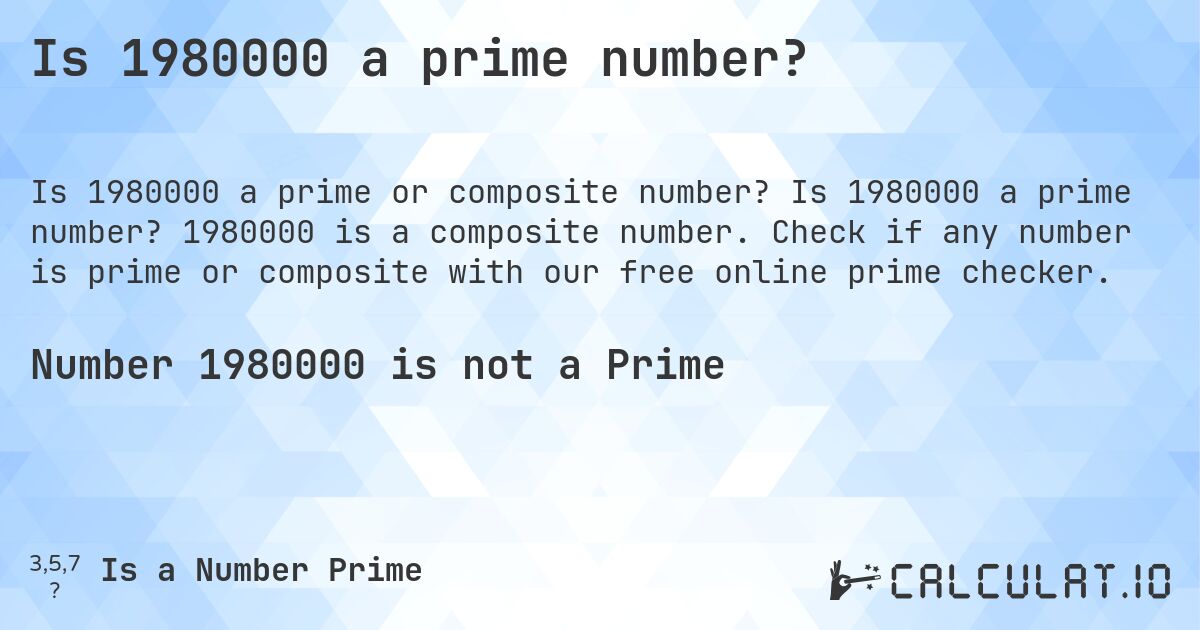 Is 1980000 a prime number?

Is 1980000 a prime or composite number? Is 1980000 a prime number? 1980000 is a composite number. Check if any number is prime or composite with our free online prime checker.

Number 1980000 is not a Prime

3,5,7
?
Is a Number Prime

CALCULAT.IO